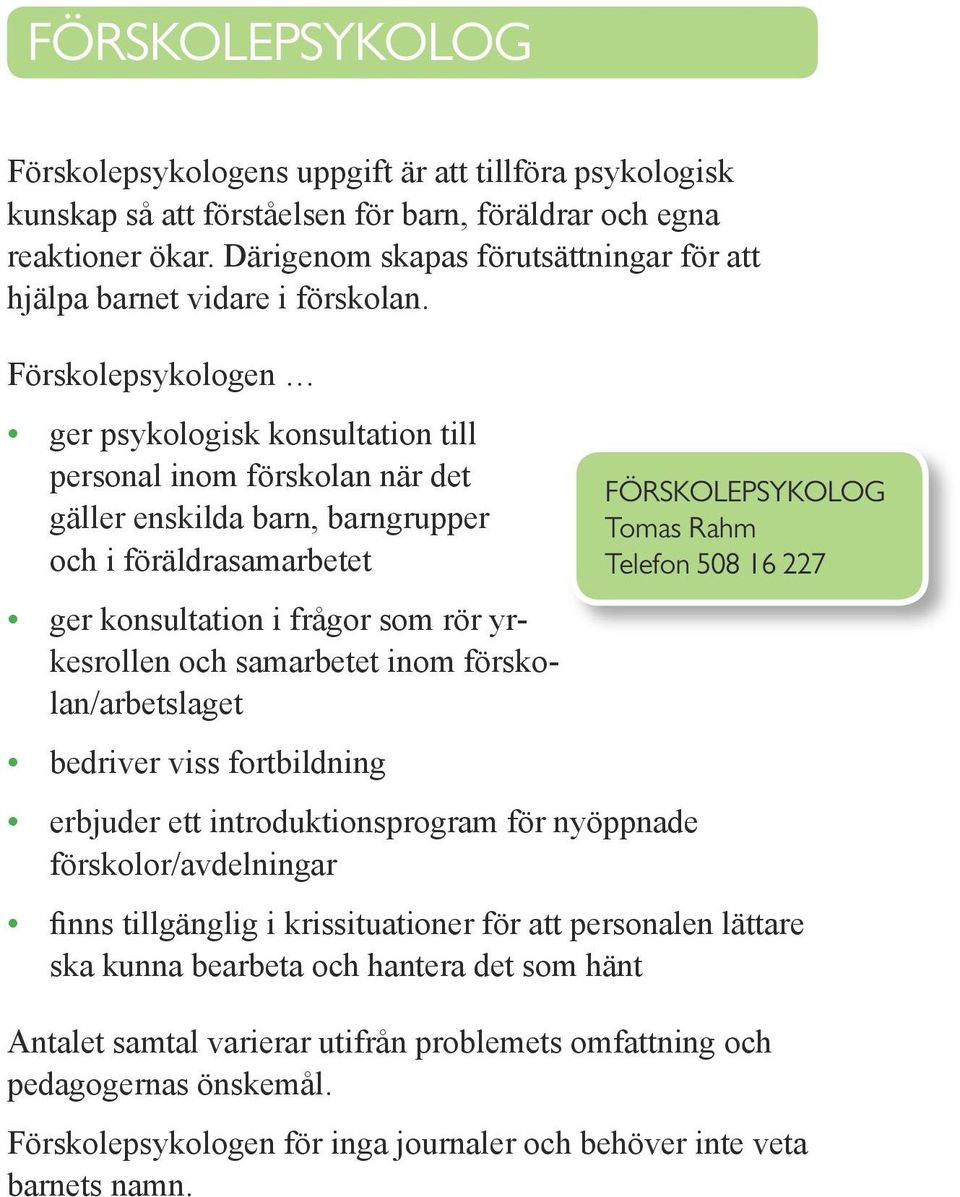 FÖRSKOLEPSYKOLOG

Förskolepsykologens uppgift är att tillföra psykologisk kunskap så att förståelsen för barn, föräldrar och egna reaktioner ökar. Därigenom skapas förutsättningar för att hjälpa barnet vidare i förskolan.

Förskolepsykologen …

• ger psykologisk konsultation till personal inom förskolan när det gäller enskilda barn, barngrupper och i föräldrasamarbetet

• ger konsultation i frågor som rör yrkesrollen och samarbetet inom förskolan/arbetslaget

• bedriver viss fortbildning

• erbjuder ett introduktionsprogram för nyöppnade förskolor/avdelningar

• finns tillgänglig i krissituationer för att personalen lättare ska kunna bearbeta och hantera det som hänt

FÖRSKOLEPSYKOLOG
Tomas Rahm
Telefon 508 16 227

Antalet samtal varierar utifrån problemets omfattning och pedagogernas önskemål.

Förskolepsykologen för inga journaler och behöver inte veta barnets namn.